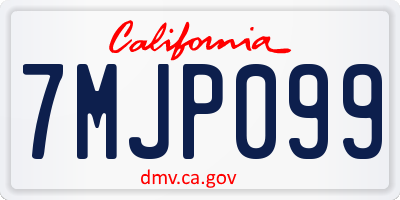 California

7MJP099

dmv.ca.gov